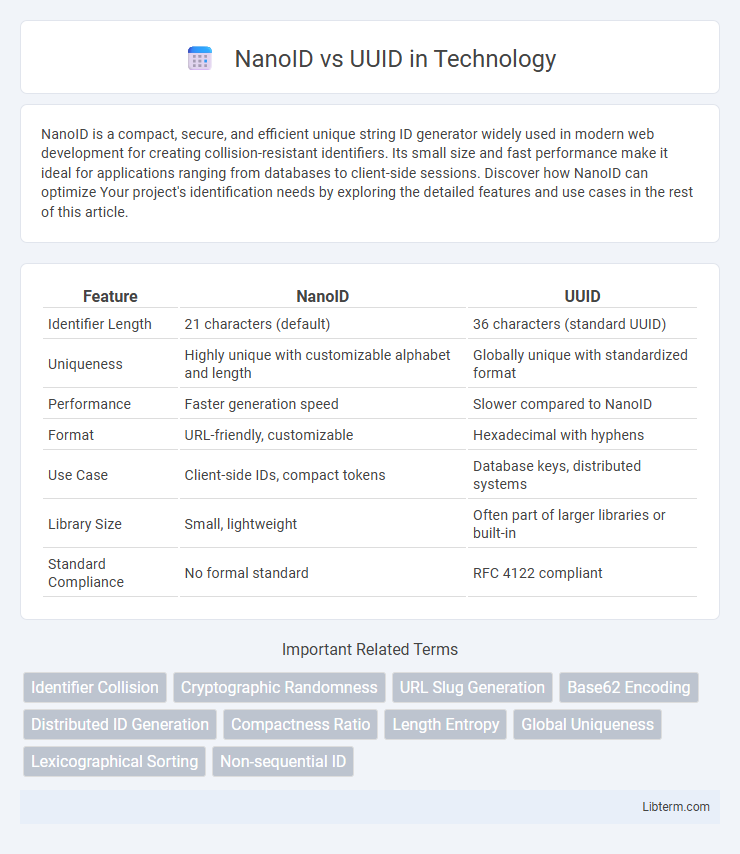 NanoID vs UUID in Technology

NanoID is a compact, secure, and efficient unique string ID generator widely used in modern web development for creating collision-resistant identifiers. Its small size and fast performance make it ideal for applications ranging from databases to client-side sessions. Discover how NanoID can optimize Your project's identification needs by exploring the detailed features and use cases in the rest of this article.

| Feature | NanoID | UUID |
|---|---|---|
| Identifier Length | 21 characters (default) | 36 characters (standard UUID) |
| Uniqueness | Highly unique with customizable alphabet and length | Globally unique with standardized format |
| Performance | Faster generation speed | Slower compared to NanoID |
| Format | URL-friendly, customizable | Hexadecimal with hyphens |
| Use Case | Client-side IDs, compact tokens | Database keys, distributed systems |
| Library Size | Small, lightweight | Often part of larger libraries or built-in |
| Standard Compliance | No formal standard | RFC 4122 compliant |

Important Related Terms

Identifier Collision
Cryptographic Randomness
URL Slug Generation
Base62 Encoding
Distributed ID Generation
Compactness Ratio
Length Entropy
Global Uniqueness
Lexicographical Sorting
Non-sequential ID

Libterm.com